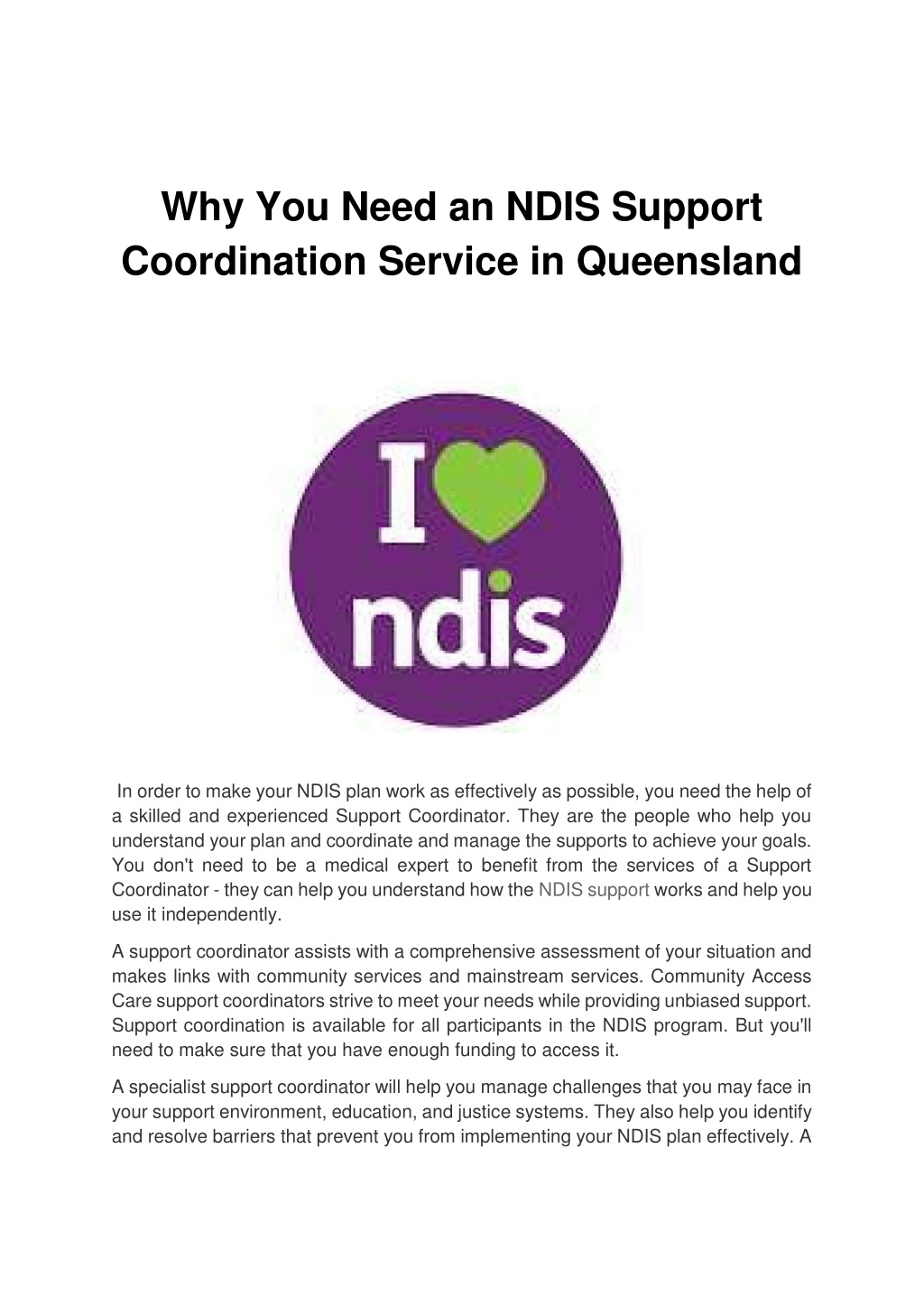 Why You Need an NDIS Support Coordination Service in Queensland

I

ndis

In order to make your NDIS plan work as effectively as possible, you need the help of a skilled and experienced Support Coordinator. They are the people who help you understand your plan and coordinate and manage the supports to achieve your goals. You don't need to be a medical expert to benefit from the services of a Support Coordinator - they can help you understand how the NDIS support works and help you use it independently.

A support coordinator assists with a comprehensive assessment of your situation and makes links with community services and mainstream services. Community Access Care support coordinators strive to meet your needs while providing unbiased support. Support coordination is available for all participants in the NDIS program. But you'll need to make sure that you have enough funding to access it.

A specialist support coordinator will help you manage challenges that you may face in your support environment, education, and justice systems. They also help you identify and resolve barriers that prevent you from implementing your NDIS plan effectively. A